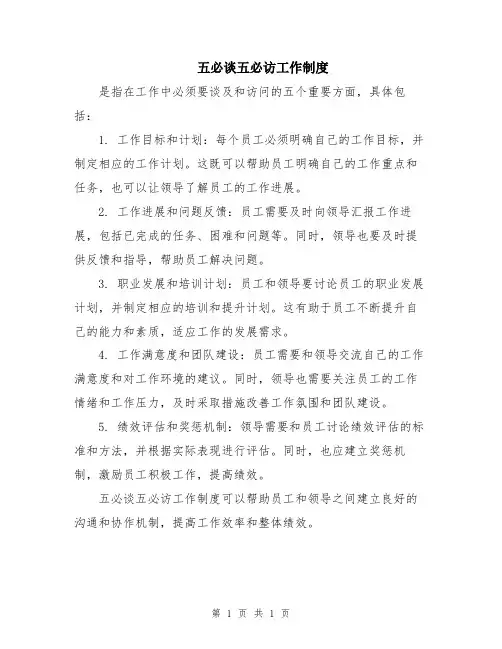 五必谈五必访工作制度

是指在工作中必须要谈及和访问的五个重要方面，具体包括：

1. 工作目标和计划：每个员工必须明确自己的工作目标，并制定相应的工作计划。这既可以帮助员工明确自己的工作重点和任务，也可以让领导了解员工的工作进展。

2. 工作进展和问题反馈：员工需要及时向领导汇报工作进展，包括已完成的任务、困难和问题等。同时，领导也要及时提供反馈和指导，帮助员工解决问题。

3. 职业发展和培训计划：员工和领导要讨论员工的职业发展计划，并制定相应的培训和提升计划。这有助于员工不断提升自己的能力和素质，适应工作的发展需求。

4. 工作满意度和团队建设：员工需要和领导交流自己的工作满意度和对工作环境的建议。同时，领导也需要关注员工的工作情绪和工作压力，及时采取措施改善工作氛围和团队建设。

5. 绩效评估和奖惩机制：领导需要和员工讨论绩效评估的标准和方法，并根据实际表现进行评估。同时，也应建立奖惩机制，激励员工积极工作，提高绩效。

五必谈五必访工作制度可以帮助员工和领导之间建立良好的沟通和协作机制，提高工作效率和整体绩效。

第 1 页 共 1 页